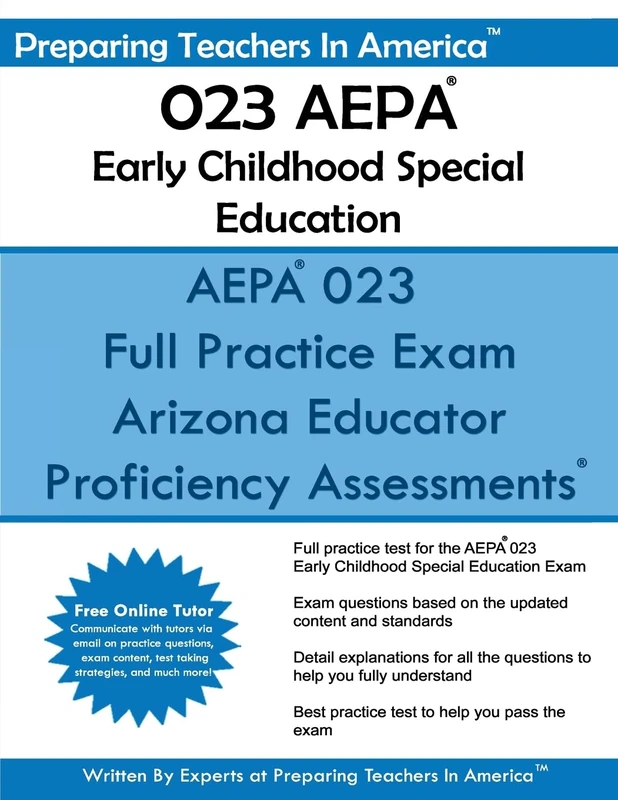 Preparing Teachers In America™

023 AEPA®
Early Childhood Special Education

AEPA® 023
Full Practice Exam
Arizona Educator Proficiency Assessments®

Free Online Tutor
Communicate with tutors via email on practice questions, exam content, test taking strategies, and much more!

Full practice test for the AEPA® 023 Early Childhood Special Education Exam

Exam questions based on the updated content and standards

Detail explanations for all the questions to help you fully understand

Best practice test to help you pass the exam

Written By Experts at Preparing Teachers In America™